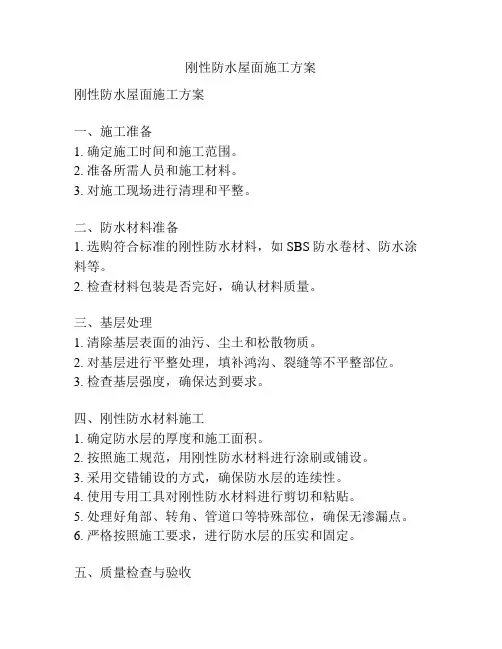 刚性防水屋面施工方案

刚性防水屋面施工方案

一、施工准备
1. 确定施工时间和施工范围。
2. 准备所需人员和施工材料。
3. 对施工现场进行清理和平整。

二、防水材料准备
1. 选购符合标准的刚性防水材料，如 SBS 防水卷材、防水涂料等。
2. 检查材料包装是否完好，确认材料质量。

三、基层处理
1. 清除基层表面的油污、尘土和松散物质。
2. 对基层进行平整处理，填补鸿沟、裂缝等不平整部位。
3. 检查基层强度，确保达到要求。

四、刚性防水材料施工
1. 确定防水层的厚度和施工面积。
2. 按照施工规范，用刚性防水材料进行涂刷或铺设。
3. 采用交错铺设的方式，确保防水层的连续性。
4. 使用专用工具对刚性防水材料进行剪切和粘贴。
5. 处理好角部、转角、管道口等特殊部位，确保无渗漏点。
6. 严格按照施工要求，进行防水层的压实和固定。

五、质量检查与验收